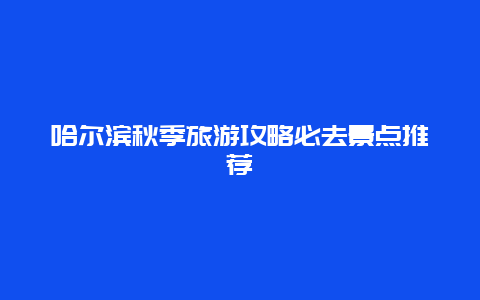 哈尔滨秋季旅游攻略必去景点推荐